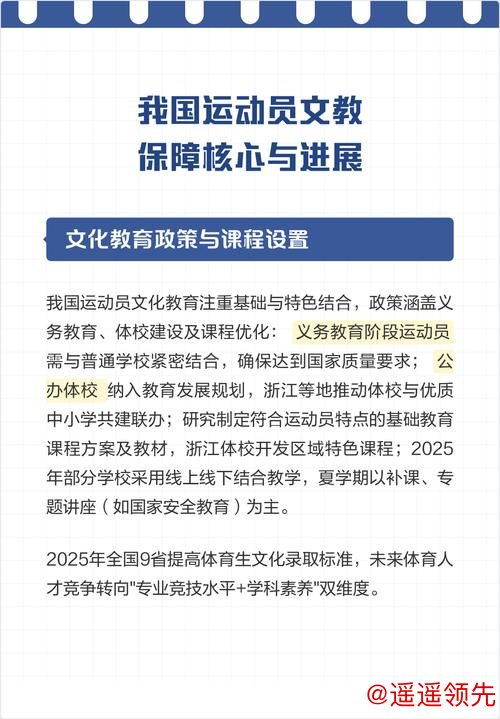 我国运动员文教
保障核心与进展

文化教育政策与课程设置

我国运动员文化教育注重基础与特色结合，政策涵盖义务教育、体校建设及课程优化： 义务教育阶段运动员需与普通学校紧密结合，确保达到国家质量要求； 公办体校 纳入教育发展规划，浙江等地推动体校与优质中小学共建联办；研究制定符合运动员特点的基础教育课程方案及教材，浙江体校开发区域特色课程；2025年部分学校采用线上线下结合教学，夏学期以补课、专题讲座（如国家安全教育）为主。

2025年全国9省提高体育生文化录取标准，未来体育人才竞争转向"专业竞技水平+学科素养"双维度。

@遥遥领先